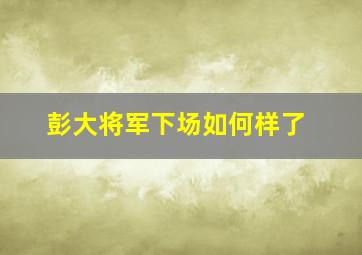 彭大将军下场如何样了